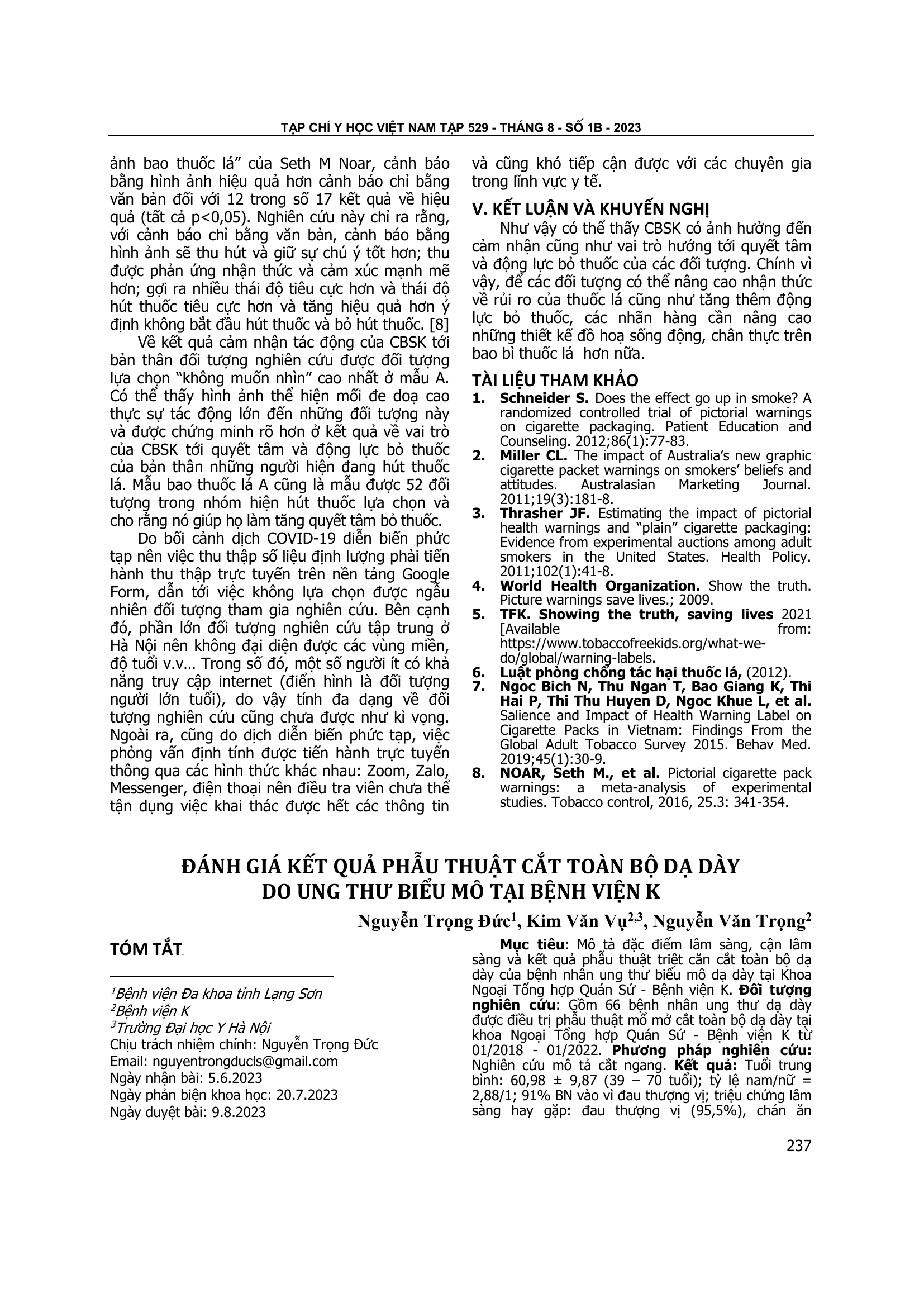 TẠP CHÍ Y HỌC VIỆT NAM TẬP 529 - THÁNG 8 - SỐ 1B - 2023

ảnh bao thuốc lá" của Seth M Noar, cảnh báo bằng hình ảnh hiệu quả hơn cảnh báo chỉ bằng văn bản đối với 12 trong số 17 kết quả về hiệu quả (tất cả p<0,05). Nghiên cứu này chỉ ra rằng, với cảnh báo chỉ bằng văn bản, cảnh báo bằng hình ảnh sẽ thu hút và giữ sự chú ý tốt hơn; thu được phản ứng nhận thức và cảm xúc mạnh mẽ hơn; gợi ra nhiều thái độ tiêu cực hơn và thái độ hút thuốc tiêu cực hơn và tăng hiệu quả hơn ý định không bắt đầu hút thuốc và bỏ hút thuốc. [8]

Về kết quả cảm nhận tác động của CBSK tới bản thân đối tượng nghiên cứu được đối tượng lựa chọn "không muốn nhìn" cao nhất ở mẫu A. Có thể thấy hình ảnh thể hiện mối đe doạ cao thực sự tác động lớn đến những đối tượng này và được chứng minh rõ hơn ở kết quả về vai trò của CBSK tới quyết tâm và động lực bỏ thuốc của bản thân những người hiện đang hút thuốc lá. Mẫu bao thuốc lá A cũng là mẫu được 52 đối tượng trong nhóm hiện hút thuốc lựa chọn và cho rằng nó giúp họ làm tăng quyết tâm bỏ thuốc.

Do bối cảnh dịch COVID-19 diễn biến phức tạp nên việc thu thập số liệu định lượng phải tiến hành thu thập trực tuyến trên nền tảng Google Form, dẫn tới việc không lựa chọn được ngẫu nhiên đối tượng tham gia nghiên cứu. Bên cạnh đó, phần lớn đối tượng nghiên cứu tập trung ở Hà Nội nên không đại diện được các vùng miền, độ tuổi v.v... Trong số đó, một số người ít có khả năng truy cập internet (điển hình là đối tượng người lớn tuổi), do vậy tính đa dạng về đối tượng nghiên cứu cũng chưa được như kì vọng. Ngoài ra, cũng do dịch diễn biến phức tạp, việc phỏng vấn định tính được tiến hành trực tuyến thông qua các hình thức khác nhau: Zoom, Zalo, Messenger, điện thoại nên điều tra viên chưa thể tận dụng việc khai thác được hết các thông tin và cũng khó tiếp cận được với các chuyên gia trong lĩnh vực y tế.

V. KẾT LUẬN VÀ KHUYẾN NGHỊ

Như vậy có thể thấy CBSK có ảnh hưởng đến cảm nhận cũng như vai trò hướng tới quyết tâm và động lực bỏ thuốc của các đối tượng. Chính vì vậy, để các đối tượng có thể nâng cao nhận thức về rủi ro của thuốc lá cũng như tăng thêm động lực bỏ thuốc, các nhãn hàng cần nâng cao những thiết kế đồ hoạ sống động, chân thực trên bao bì thuốc lá hơn nữa.

TÀI LIỆU THAM KHẢO
1. Schneider S. Does the effect go up in smoke? A randomized controlled trial of pictorial warnings on cigarette packaging. Patient Education and Counseling. 2012;86(1):77-83.
2. Miller CL. The impact of Australia's new graphic cigarette packet warnings on smokers' beliefs and attitudes. Australasian Marketing Journal. 2011;19(3):181-8.
3. Thrasher JF. Estimating the impact of pictorial health warnings and "plain" cigarette packaging: Evidence from experimental auctions among adult smokers in the United States. Health Policy. 2011;102(1):41-8.
4. World Health Organization. Show the truth. Picture warnings save lives.; 2009.
5. TFK. Showing the truth, saving lives 2021 [Available from: https://www.tobaccofreekids.org/what-we-do/global/warning-labels.
6. Luật phòng chống tác hại thuốc lá, (2012).
7. Ngoc Bich N, Thu Ngan T, Bao Giang K, Thi Hai P, Thi Thu Huyen D, Ngoc Khue L, et al. Salience and Impact of Health Warning Label on Cigarette Packs in Vietnam: Findings From the Global Adult Tobacco Survey 2015. Behav Med. 2019;45(1):30-9.
8. NOAR, Seth M., et al. Pictorial cigarette pack warnings: a meta-analysis of experimental studies. Tobacco control, 2016, 25.3: 341-354.

ĐÁNH GIÁ KẾT QUẢ PHẪU THUẬT CẮT TOÀN BỘ DẠ DÀY DO UNG THƯ BIỂU MÔ TẠI BỆNH VIỆN K

Nguyễn Trọng Đức$^1$, Kim Văn Vụ$^{2,3}$, Nguyễn Văn Trọng$^2$

TÓM TẮT

$^1$Bệnh viện Đa khoa tỉnh Lạng Sơn
$^2$Bệnh viện K
$^3$Trường Đại học Y Hà Nội
Chịu trách nhiệm chính: Nguyễn Trọng Đức
Email: nguyentrongducls@gmail.com
Ngày nhận bài: 5.6.2023
Ngày phản biện khoa học: 20.7.2023
Ngày duyệt bài: 9.8.2023

Mục tiêu: Mô tả đặc điểm lâm sàng, cận lâm sàng và kết quả phẫu thuật triệt căn cắt toàn bộ dạ dày của bệnh nhân ung thư biểu mô dạ dày tại Khoa Ngoại Tổng hợp Quán Sứ - Bệnh viện K. Đối tượng nghiên cứu: Gồm 66 bệnh nhân ung thư dạ dày được điều trị phẫu thuật mổ mở cắt toàn bộ dạ dày tại khoa Ngoại Tổng hợp Quán Sứ - Bệnh viện K từ 01/2018 - 01/2022. Phương pháp nghiên cứu: Nghiên cứu mô tả cắt ngang. Kết quả: Tuổi trung bình: 60,98 ± 9,87 (39 – 70 tuổi); tỷ lệ nam/nữ = 2,88/1; 91% BN vào vì đau thượng vị; triệu chứng lâm sàng hay gặp: đau thượng vị (95,5%), chán ăn

237